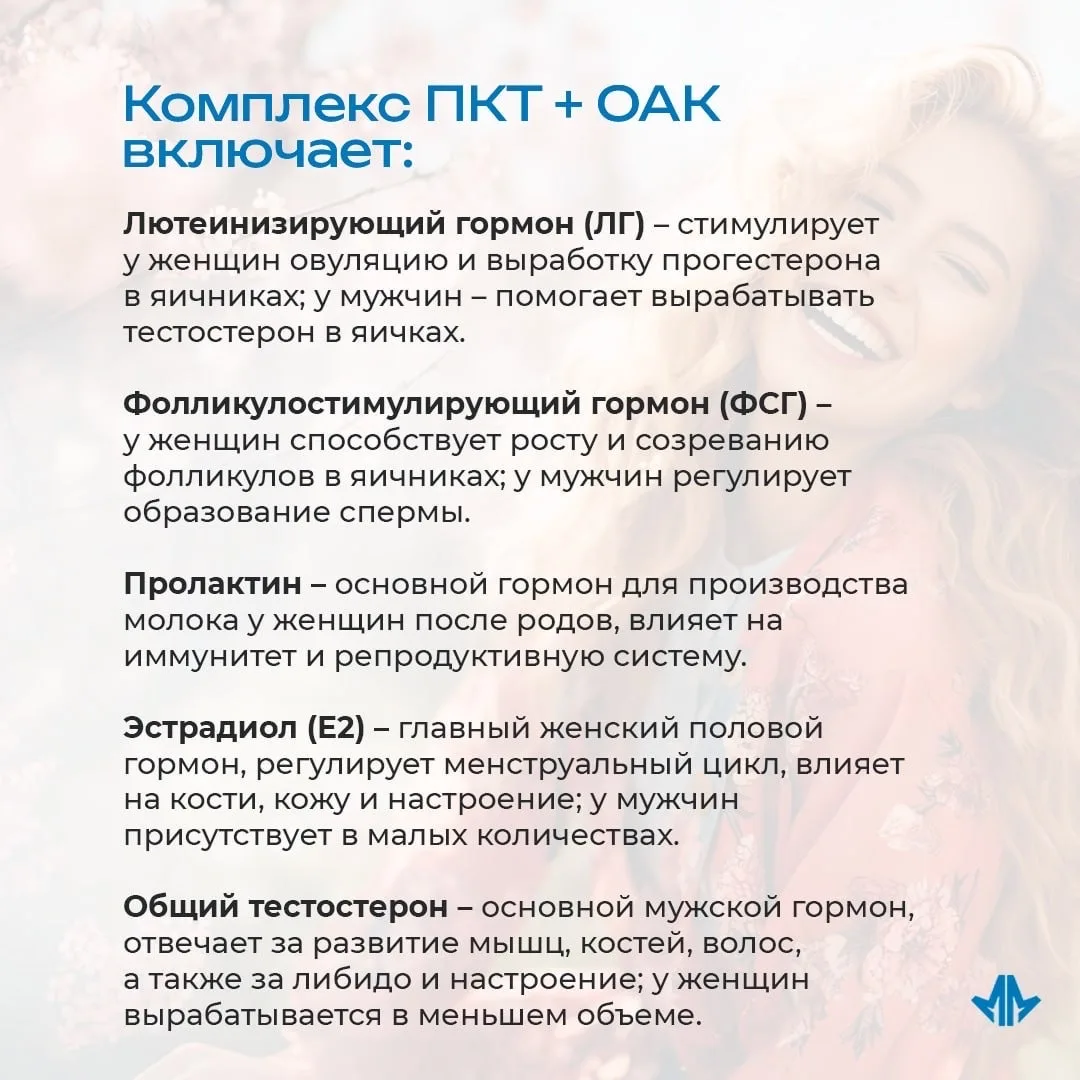 Комплекс ПКТ + ОАК включает:

Лютеинизирующий гормон (ЛГ) – стимулирует у женщин овуляцию и выработку прогестерона в яичниках; у мужчин – помогает вырабатывать тестостерон в яичках.

Фолликулостимулирующий гормон (ФСГ) – у женщин способствует росту и созреванию фолликулов в яичниках; у мужчин регулирует образование спермы.

Пролактин – основной гормон для производства молока у женщин после родов, влияет на иммунитет и репродуктивную систему.

Эстрадиол (Е2) – главный женский половой гормон, регулирует менструальный цикл, влияет на кости, кожу и настроение; у мужчин присутствует в малых количествах.

Общий тестостерон – основной мужской гормон, отвечает за развитие мышц, костей, волос, а также за либидо и настроение; у женщин вырабатывается в меньшем объеме.